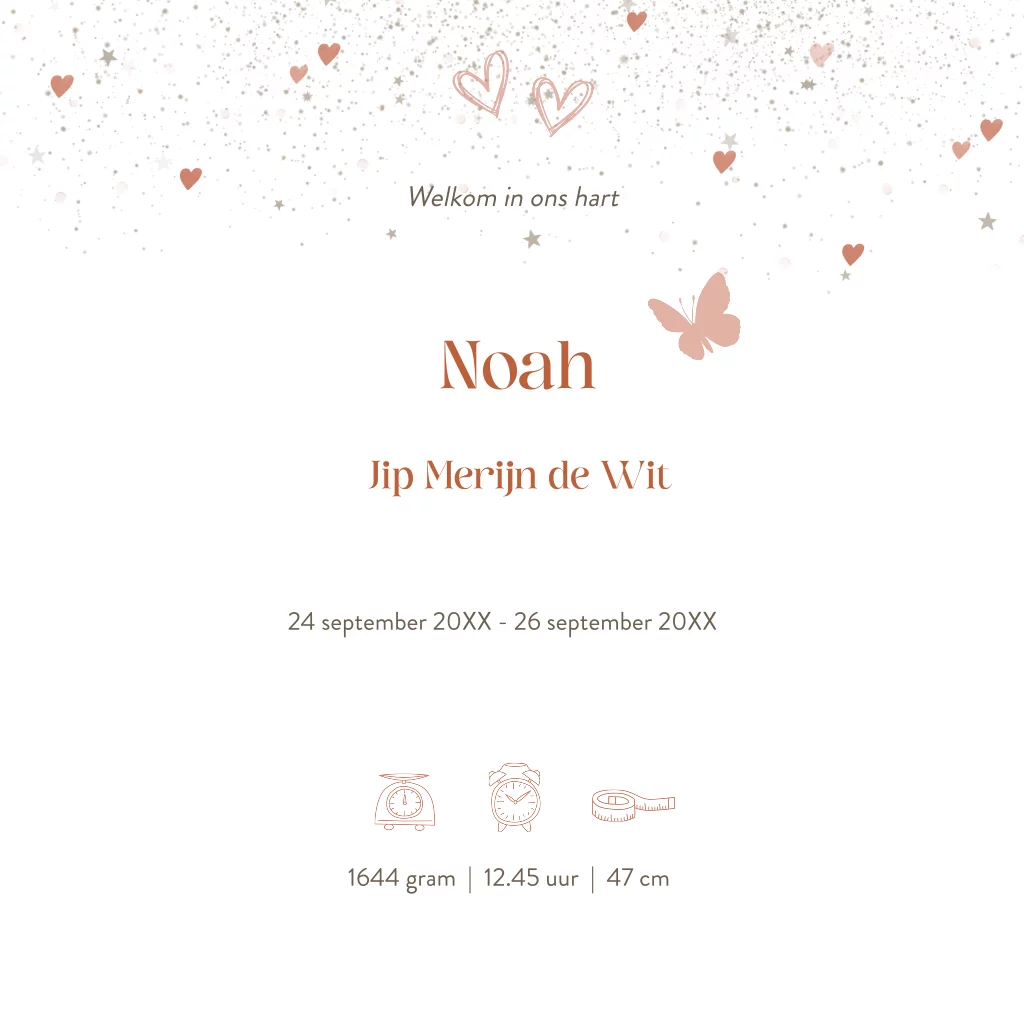 Welkom in ons hart

Noah

Jip Merijn de Wit

24 september 20XX - 26 september 20XX

1644 gram | 12.45 uur | 47 cm